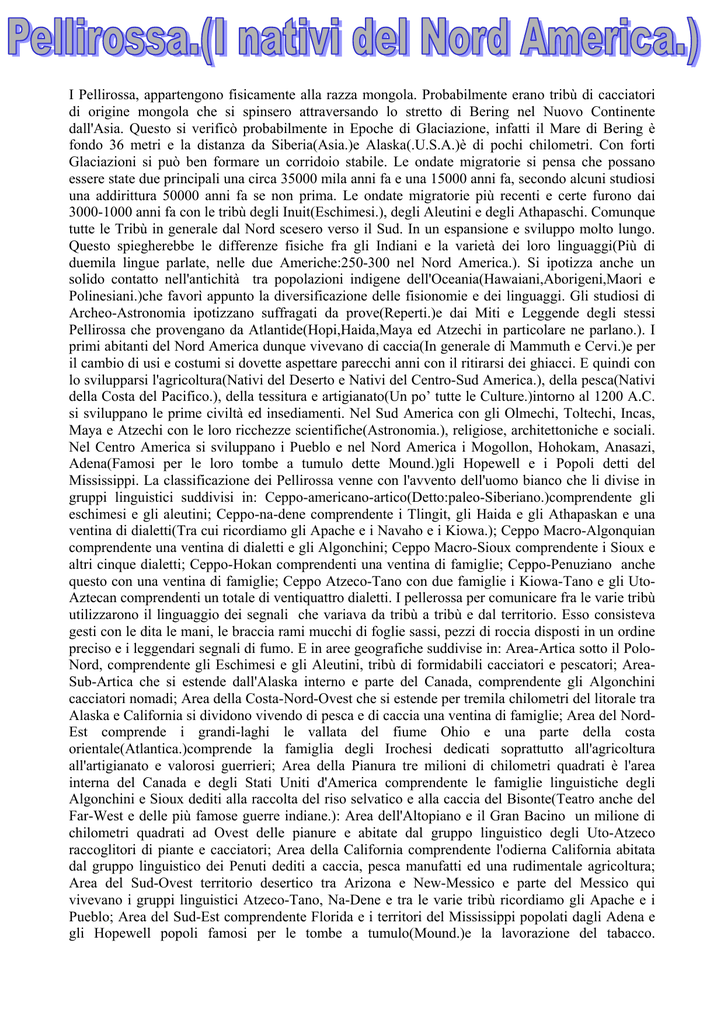 Pellirossa.(I nativi del Nord America.)

I Pellirossa, appartengono fisicamente alla razza mongola. Probabilmente erano tribù di cacciatori di origine mongola che si spinsero attraversando lo stretto di Bering nel Nuovo Continente dall'Asia. Questo si verificò probabilmente in Epoche di Glaciazione, infatti il Mare di Bering è fondo 36 metri e la distanza da Siberia(Asia.)e Alaska(.U.S.A.)è di pochi chilometri. Con forti Glaciazioni si può ben formare un corridoio stabile. Le ondate migratorie si pensa che possano essere state due principali una circa 35000 mila anni fa e una 15000 anni fa, secondo alcuni studiosi una addirittura 50000 anni fa se non prima. Le ondate migratorie più recenti e certe furono dai 3000-1000 anni fa con le tribù degli Inuit(Eschimesi.), degli Aleutini e degli Athapaschi. Comunque tutte le Tribù in generale dal Nord scesero verso il Sud. In un espansione e sviluppo molto lungo. Questo spiegherebbe le differenze fisiche fra gli Indiani e la varietà dei loro linguaggi(Più di duemila lingue parlate, nelle due Americhe:250-300 nel Nord America.). Si ipotizza anche un solido contatto nell'antichità tra popolazioni indigene dell'Oceania(Hawaiani,Aborigeni,Maori e Polinesiani.)che favorì appunto la diversificazione delle fisionomie e dei linguaggi. Gli studiosi di Archeo-Astronomia ipotizzano suffragati da prove(Reperti.)e dai Miti e Leggende degli stessi Pellirossa che provengano da Atlantide(Hopi,Haida,Maya ed Atzechi in particolare ne parlano.). I primi abitanti del Nord America dunque vivevano di caccia(In generale di Mammuth e Cervi.)e per il cambio di usi e costumi si dovette aspettare parecchi anni con il ritirarsi dei ghiacci. E quindi con lo svilupparsi l'agricoltura(Nativi del Deserto e Nativi del Centro-Sud America.), della pesca(Nativi della Costa del Pacifico.), della tessitura e artigianato(Un po' tutte le Culture.)intorno al 1200 A.C. si sviluppano le prime civiltà ed insediamenti. Nel Sud America con gli Olmechi, Toltechi, Incas, Maya e Atzechi con le loro ricchezze scientifiche(Astronomia.), religiose, architettoniche e sociali. Nel Centro America si sviluppano i Pueblo e nel Nord America i Mogollon, Hohokam, Anasazi, Adena(Famosi per le loro tombe a tumulo dette Mound.)gli Hopewell e i Popoli detti del Mississippi. La classificazione dei Pellirossa venne con l'avvento dell'uomo bianco che li divise in gruppi linguistici suddivisi in: Ceppo-americano-artico(Detto:paleo-Siberiano.)comprendente gli eschimesi e gli aleutini; Ceppo-na-dene comprendente i Tlingit, gli Haida e gli Athapaskan e una ventina di dialetti(Tra cui ricordiamo gli Apache e i Navaho e i Kiowa.); Ceppo Macro-Algonquian comprendente una ventina di dialetti e gli Algonchini; Ceppo Macro-Sioux comprendente i Sioux e altri cinque dialetti; Ceppo-Hokan comprendenti una ventina di famiglie; Ceppo-Penuziano anche questo con una ventina di famiglie; Ceppo Atzeco-Tano con due famiglie i Kiowa-Tano e gli Uto-Aztecan comprendenti un totale di ventiquattro dialetti. I pellerossa per comunicare fra le varie tribù utilizzarono il linguaggio dei segnali che variava da tribù a tribù e dal territorio. Esso consisteva gesti con le dita le mani, le braccia rami mucchi di foglie sassi, pezzi di roccia disposti in un ordine preciso e i leggendari segnali di fumo. E in aree geografiche suddivise in: Area-Artica sotto il Polo-Nord, comprendente gli Eschimesi e gli Aleutini, tribù di formidabili cacciatori e pescatori; Area-Sub-Artica che si estende dall'Alaska interno e parte del Canada, comprendente gli Algonchini cacciatori nomadi; Area della Costa-Nord-Ovest che si estende per tremila chilometri del litorale tra Alaska e California si dividono vivendo di pesca e di caccia una ventina di famiglie; Area del Nord-Est comprende i grandi-laghi le vallata del fiume Ohio e una parte della costa orientale(Atlantica.)comprende la famiglia degli Irochesi dedicati soprattutto all'agricoltura all'artigianato e valorosi guerrieri; Area della Pianura tre milioni di chilometri quadrati è l'area interna del Canada e degli Stati Uniti d'America comprendente le famiglie linguistiche degli Algonchini e Sioux dediti alla raccolta del riso selvatico e alla caccia del Bisonte(Teatro anche del Far-West e delle più famose guerre indiane.): Area dell'Altopiano e il Gran Bacino un milione di chilometri quadrati ad Ovest delle pianure e abitate dal gruppo linguistico degli Uto-Atzeco raccoglitori di piante e cacciatori; Area della California comprendente l'odierna California abitata dal gruppo linguistico dei Penuti dediti a caccia, pesca manufatti ed una rudimentale agricoltura; Area del Sud-Ovest territorio desertico tra Arizona e New-Messico e parte del Messico qui vivevano i gruppi linguistici Atzeco-Tano, Na-Dene e tra le varie tribù ricordiamo gli Apache e i Pueblo; Area del Sud-Est comprendente Florida e i territori del Mississippi popolati dagli Adena e gli Hopewell popoli famosi per le tombe a tumulo(Mound.)e la lavorazione del tabacco.